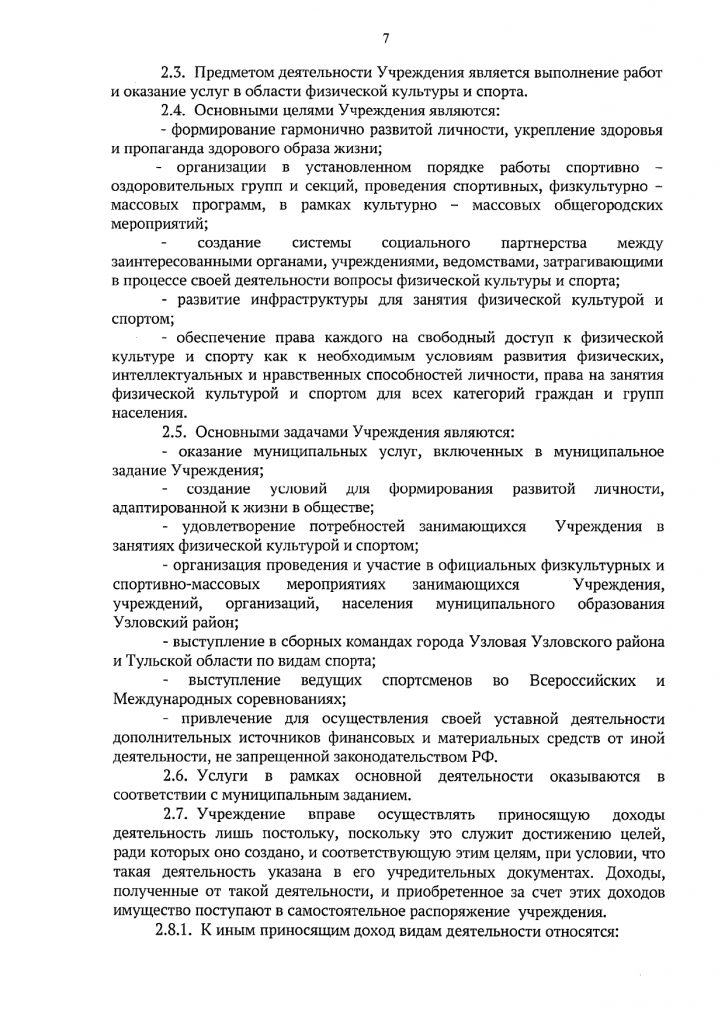 7

2.3. Предметом деятельности Учреждения является выполнение работ и оказание услуг в области физической культуры и спорта.

2.4. Основными целями Учреждения являются:

- формирование гармонично развитой личности, укрепление здоровья и пропаганда здорового образа жизни;

- организации в установленном порядке работы спортивно – оздоровительных групп и секций, проведения спортивных, физкультурно – массовых программ, в рамках культурно – массовых общегородских мероприятий;

- создание системы социального партнерства между заинтересованными органами, учреждениями, ведомствами, затрагивающими в процессе своей деятельности вопросы физической культуры и спорта;

- развитие инфраструктуры для занятия физической культурой и спортом;

- обеспечение права каждого на свободный доступ к физической культуре и спорту как к необходимым условиям развития физических, интеллектуальных и нравственных способностей личности, права на занятия физической культурой и спортом для всех категорий граждан и групп населения.

2.5. Основными задачами Учреждения являются:

- оказание муниципальных услуг, включенных в муниципальное задание Учреждения;

- создание условий для формирования развитой личности, адаптированной к жизни в обществе;

- удовлетворение потребностей занимающихся Учреждения в занятиях физической культурой и спортом;

- организация проведения и участие в официальных физкультурных и спортивно-массовых мероприятиях занимающихся Учреждения, учреждений, организаций, населения муниципального образования Узловский район;

- выступление в сборных командах города Узловая Узловского района и Тульской области по видам спорта;

- выступление ведущих спортсменов во Всероссийских и Международных соревнованиях;

- привлечение для осуществления своей уставной деятельности дополнительных источников финансовых и материальных средств от иной деятельности, не запрещенной законодательством РФ.

2.6. Услуги в рамках основной деятельности оказываются в соответствии с муниципальным заданием.

2.7. Учреждение вправе осуществлять приносящую доходы деятельность лишь постольку, поскольку это служит достижению целей, ради которых оно создано, и соответствующую этим целям, при условии, что такая деятельность указана в его учредительных документах. Доходы, полученные от такой деятельности, и приобретенное за счет этих доходов имущество поступают в самостоятельное распоряжение учреждения.

2.8.1. К иным приносящим доход видам деятельности относятся: